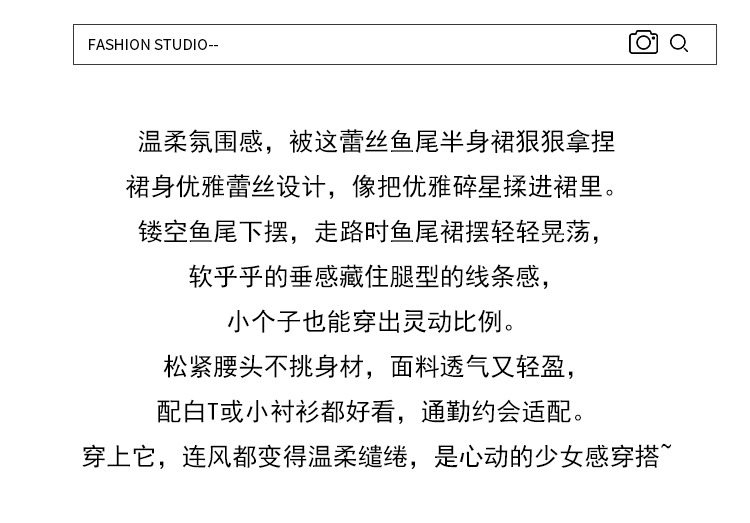 FASHION STUDIO--

温柔氛围感，被这蕾丝鱼尾半身裙狠狠拿捏

裙身优雅蕾丝设计，像把优雅碎星揉进裙里。

镂空鱼尾下摆，走路时鱼尾裙摆轻轻晃荡，

软乎乎的垂感藏住腿型的线条感，

小个子也能穿出灵动比例。

松紧腰头不挑身材，面料透气又轻盈，

配白T或小衬衫都好看，通勤约会适配。

穿上它，连风都变得温柔缱绻，是心动的少女感穿搭~